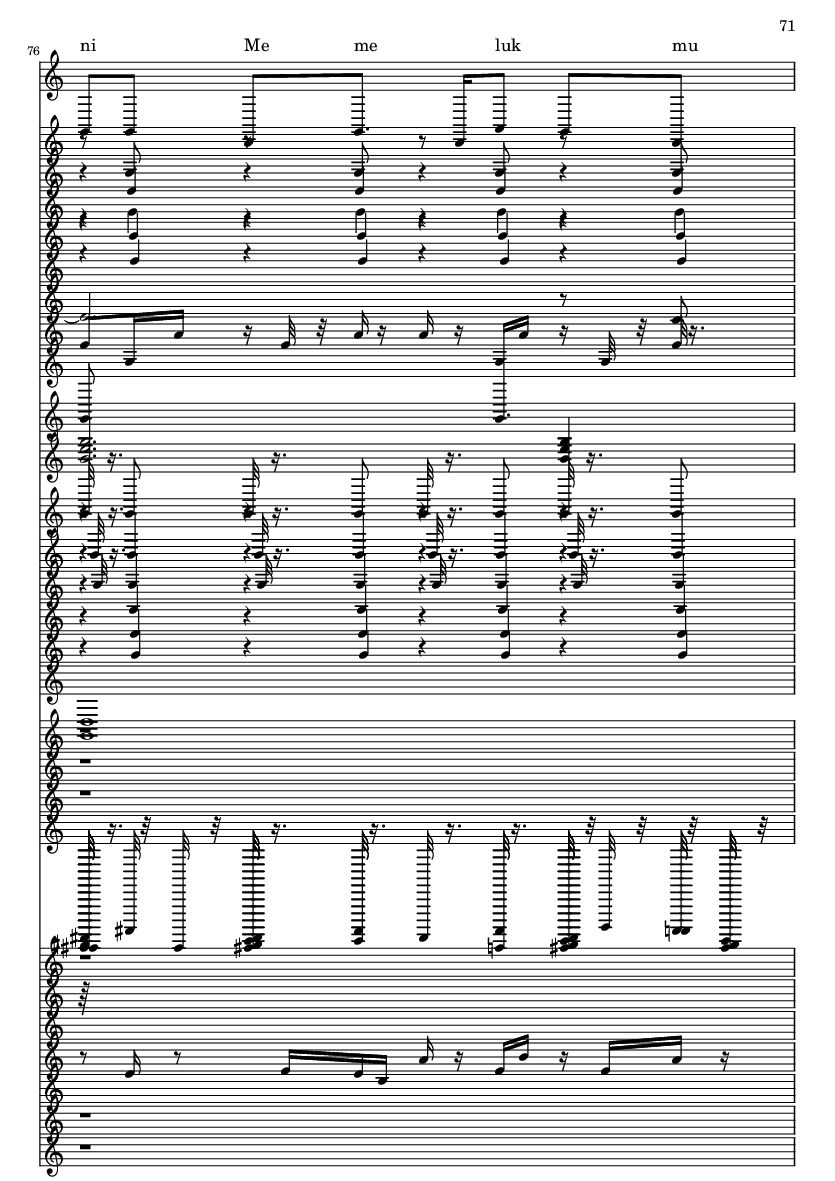 71

76

ni Me me luk mu